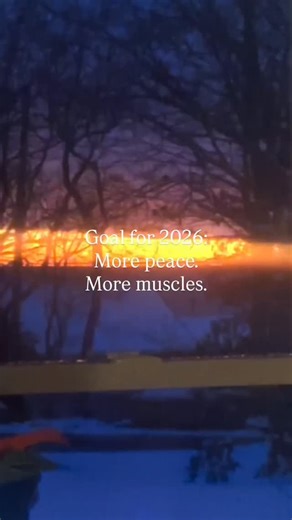 Goal for 2026:
More peace.
More muscles.